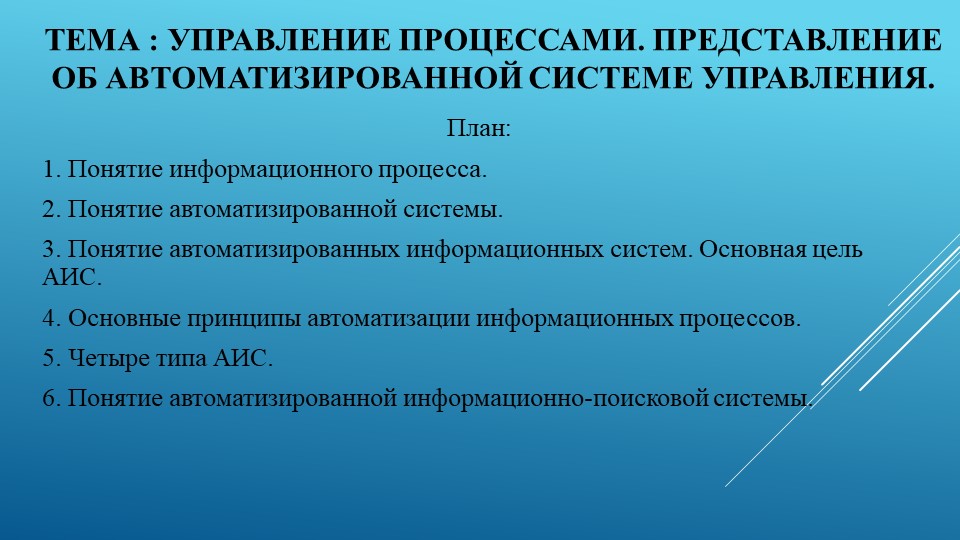 ТЕМА : УПРАВЛЕНИЕ ПРОЦЕССАМИ. ПРЕДСТАВЛЕНИЕ ОБ АВТОМАТИЗИРОВАННОЙ СИСТЕМЕ УПРАВЛЕНИЯ.

План:

1. Понятие информационного процесса.

2. Понятие автоматизированной системы.

3. Понятие автоматизированных информационных систем. Основная цель АИС.

4. Основные принципы автоматизации информационных процессов.

5. Четыре типа АИС.

6. Понятие автоматизированной информационно-поисковой системы.